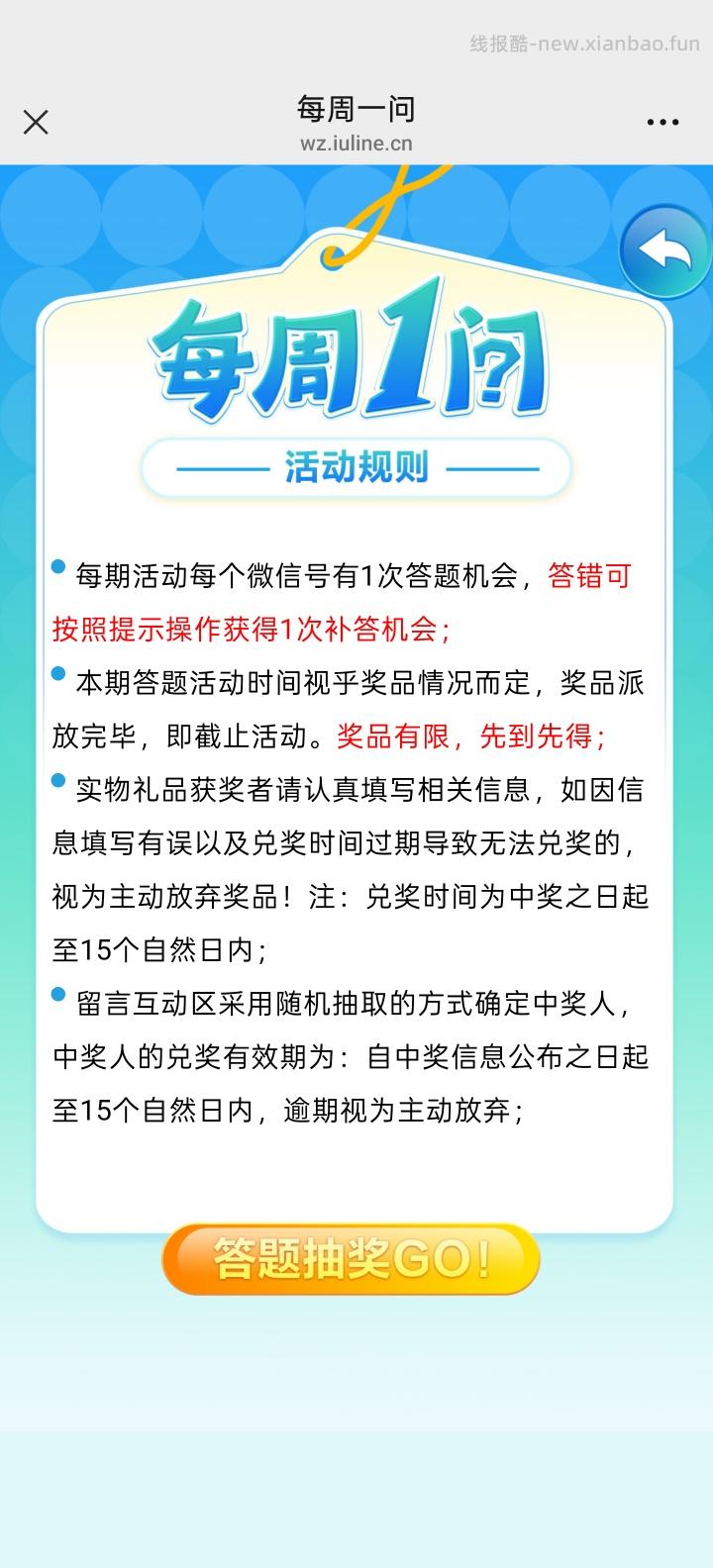 线报酷-new.xianbao.fun

每周一问
wz.iuline.cn

每周1问

活动规则

每期活动每个微信号有1次答题机会，答错可按照提示操作获得1次补答机会；

本期答题活动时间视乎奖品情况而定，奖品派放完毕，即截止活动。奖品有限，先到先得；

实物礼品获奖者请认真填写相关信息，如因信息填写有误以及兑奖时间过期导致无法兑奖的，视为主动放弃奖品！注：兑奖时间为中奖之日起至15个自然日内；

留言互动区采用随机抽取的方式确定中奖人，中奖人的兑奖有效期为：自中奖信息公布之日起至15个自然日内，逾期视为主动放弃；

答题抽奖GO!